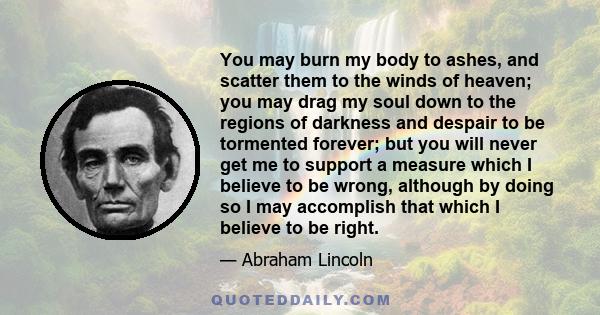 You may burn my body to ashes, and scatter them to the winds of heaven; you may drag my soul down to the regions of darkness and despair to be tormented forever; but you will never get me to support a measure which I believe to be wrong, although by doing so I may accomplish that which I believe to be right.

— Abraham Lincoln

QUOTEDDAILY.COM